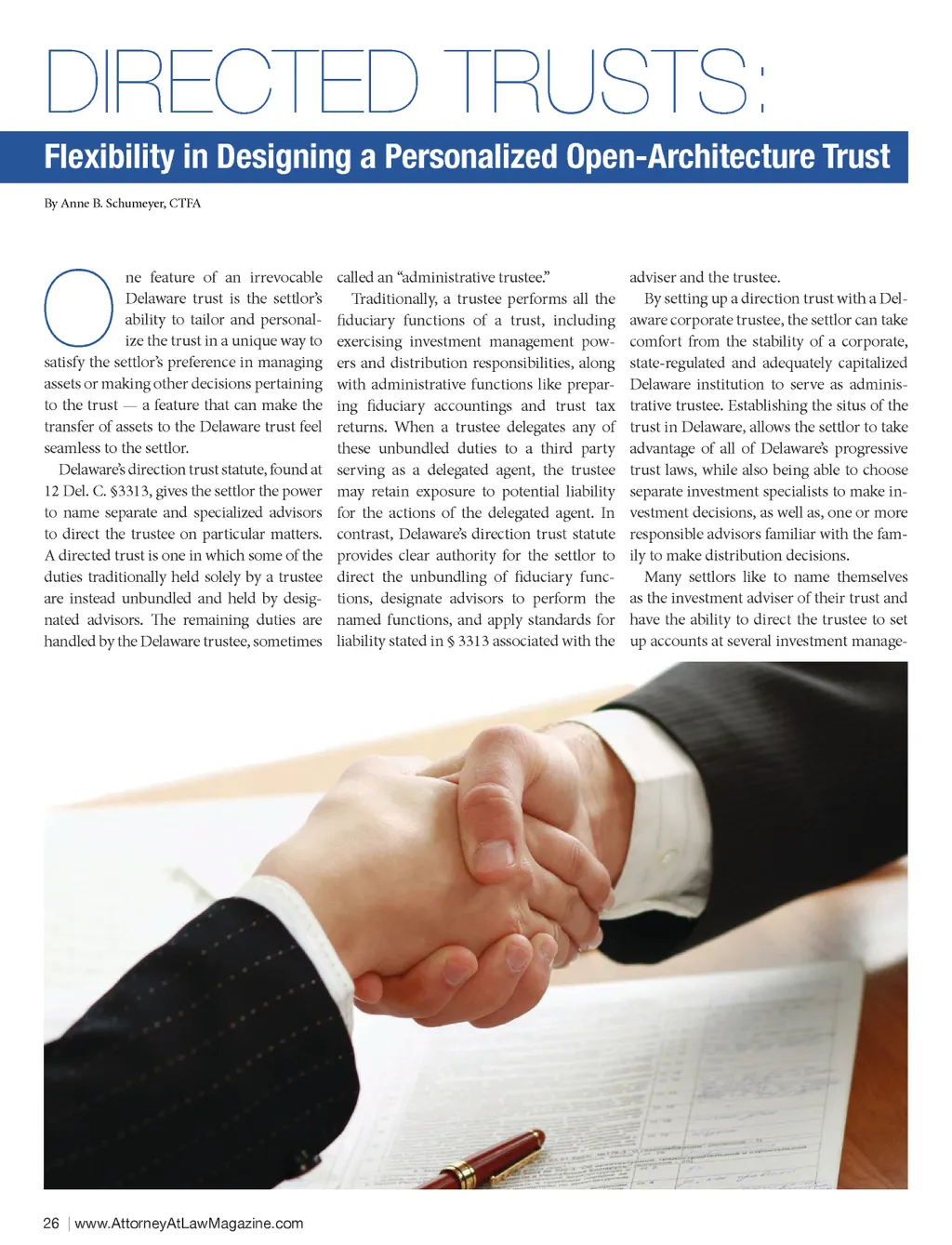 DIRECTED TRUSTS:

Flexibility in Designing a Personalized Open-Architecture Trust

By Anne B. Schumeyer, CTFA

One feature of an irrevocable Delaware trust is the settlor's ability to tailor and personalize the trust in a unique way to satisfy the settlor's preference in managing assets or making other decisions pertaining to the trust — a feature that can make the transfer of assets to the Delaware trust feel seamless to the settlor.

Delaware's direction trust statute, found at 12 Del. C. §3313, gives the settlor the power to name separate and specialized advisors to direct the trustee on particular matters. A directed trust is one in which some of the duties traditionally held solely by a trustee are instead unbundled and held by designated advisors. The remaining duties are handled by the Delaware trustee, sometimes called an "administrative trustee."

Traditionally, a trustee performs all the fiduciary functions of a trust, including exercising investment management powers and distribution responsibilities, along with administrative functions like preparing fiduciary accountings and trust tax returns. When a trustee delegates any of these unbundled duties to a third party serving as a delegated agent, the trustee may retain exposure to potential liability for the actions of the delegated agent. In contrast, Delaware's direction trust statute provides clear authority for the settlor to direct the unbundling of fiduciary functions, designate advisors to perform the named functions, and apply standards for liability stated in § 3313 associated with the adviser and the trustee.

By setting up a direction trust with a Delaware corporate trustee, the settlor can take comfort from the stability of a corporate, state-regulated and adequately capitalized Delaware institution to serve as administrative trustee. Establishing the situs of the trust in Delaware, allows the settlor to take advantage of all of Delaware's progressive trust laws, while also being able to choose separate investment specialists to make investment decisions, as well as, one or more responsible advisors familiar with the family to make distribution decisions.

Many settlors like to name themselves as the investment adviser of their trust and have the ability to direct the trustee to set up accounts at several investment manage-

26 | www.AttorneyAtLawMagazine.com